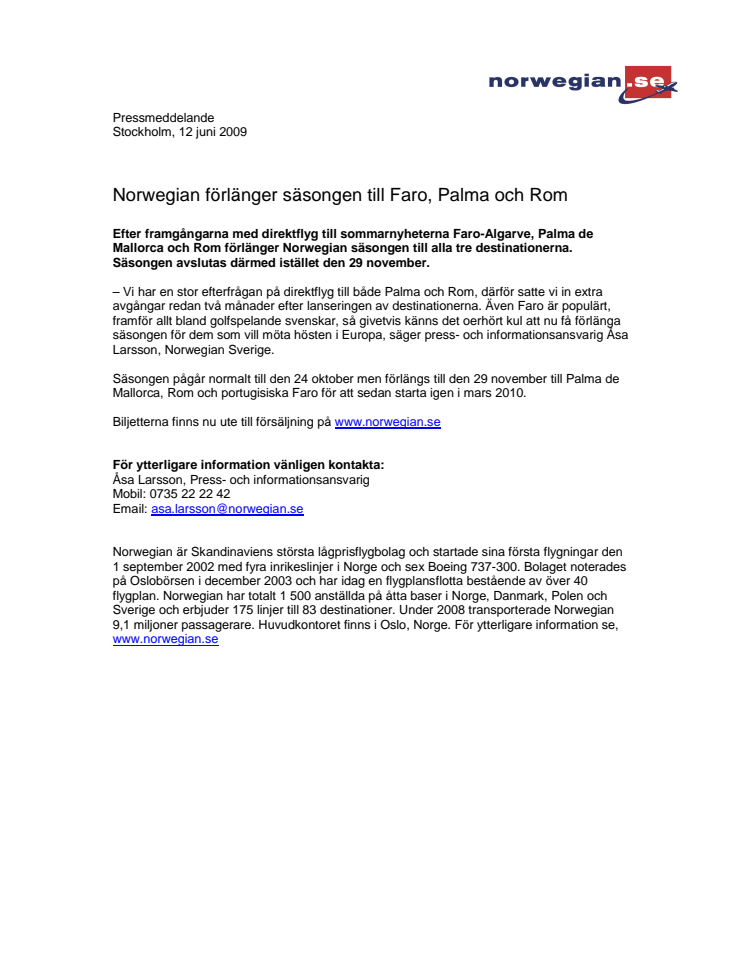 norwegian.se

Pressmeddelande
Stockholm, 12 juni 2009

Norwegian förlänger säsongen till Faro, Palma och Rom

Efter framgångarna med direktflyg till sommarnyheterna Faro-Algarve, Palma de Mallorca och Rom förlänger Norwegian säsongen till alla tre destinationerna. Säsongen avslutas därmed istället den 29 november.

– Vi har en stor efterfrågan på direktflyg till både Palma och Rom, därför satte vi in extra avgångar redan två månader efter lanseringen av destinationerna. Även Faro är populärt, framför allt bland golfspelande svenskar, så givetvis känns det oerhört kul att nu få förlänga säsongen för dem som vill möta hösten i Europa, säger press- och informationsansvarig Åsa Larsson, Norwegian Sverige.

Säsongen pågår normalt till den 24 oktober men förlängs till den 29 november till Palma de Mallorca, Rom och portugisiska Faro för att sedan starta igen i mars 2010.

Biljetterna finns nu ute till försäljning på www.norwegian.se

För ytterligare information vänligen kontakta:
Åsa Larsson, Press- och informationsansvarig
Mobil: 0735 22 22 42
Email: asa.larsson@norwegian.se

Norwegian är Skandinaviens största lågprisflygbolag och startade sina första flygningar den 1 september 2002 med fyra inrikeslinjer i Norge och sex Boeing 737-300. Bolaget noterades på Oslobörsen i december 2003 och har idag en flygplansflotta bestående av över 40 flygplan. Norwegian har totalt 1 500 anställda på åtta baser i Norge, Danmark, Polen och Sverige och erbjuder 175 linjer till 83 destinationer. Under 2008 transporterade Norwegian 9,1 miljoner passagerare. Huvudkontoret finns i Oslo, Norge. För ytterligare information se, www.norwegian.se